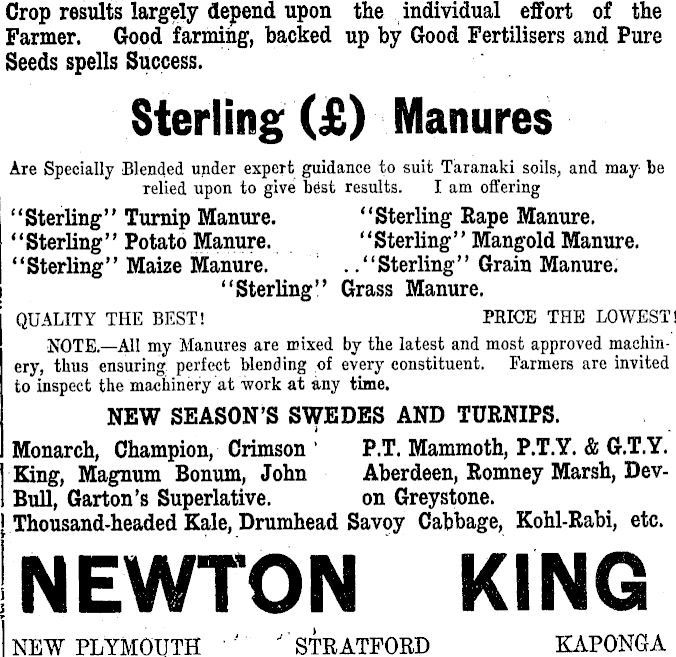 Crop results largely depend upon the individual effort of the Farmer. Good farming, backed up by Good Fertilisers and Pure Seeds spells Success.

Sterling (£) Manures

Are Specially Blended under expert guidance to suit Taranaki soils, and may be relied upon to give best results. I am offering

"Sterling" Turnip Manure.
"Sterling" Potato Manure.
"Sterling" Maize Manure.
"Sterling Rape Manure.
"Sterling" Mangold Manure.
.."Sterling" Grain Manure.
"Sterling" Grass Manure.

QUALITY THE BEST!

PRICE THE LOWEST!

NOTE.—All my Manures are mixed by the latest and most approved machinery, thus ensuring perfect blending of every constituent. Farmers are invited to inspect the machinery at work at any time.

NEW SEASON'S SWEDES AND TURNIPS.

Monarch, Champion, Crimson King, Magnum Bonum, John Bull, Garton's Superlative.

P.T. Mammoth, P.T.Y. & G.T.Y. Aberdeen, Romney Marsh, Devon Greystone.

Thousand-headed Kale, Drumhead Savoy Cabbage, Kohl-Rabi, etc.

NEWTON KING

NEW PLYMOUTH STRATFORD KAPONGA